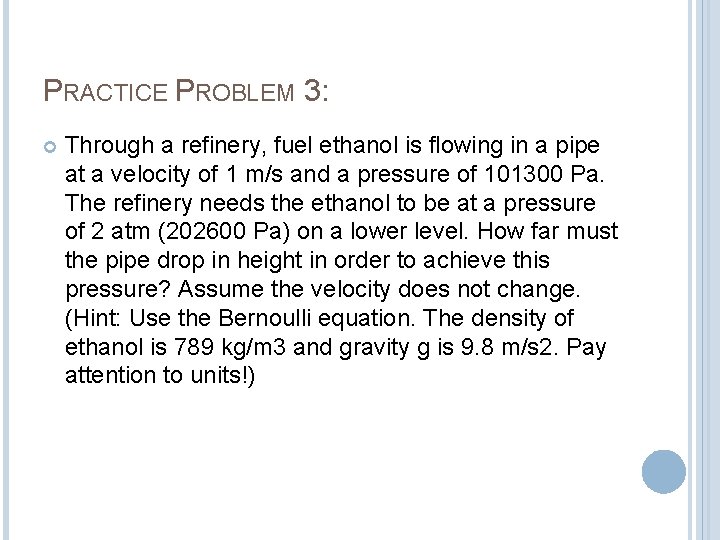 PRACTICE PROBLEM 3:

Through a refinery, fuel ethanol is flowing in a pipe at a velocity of 1 m/s and a pressure of 101300 Pa. The refinery needs the ethanol to be at a pressure of 2 atm (202600 Pa) on a lower level. How far must the pipe drop in height in order to achieve this pressure? Assume the velocity does not change. (Hint: Use the Bernoulli equation. The density of ethanol is 789 kg/m3 and gravity g is 9.8 m/s2. Pay attention to units!)